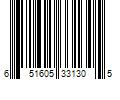 6 51605 33130 5